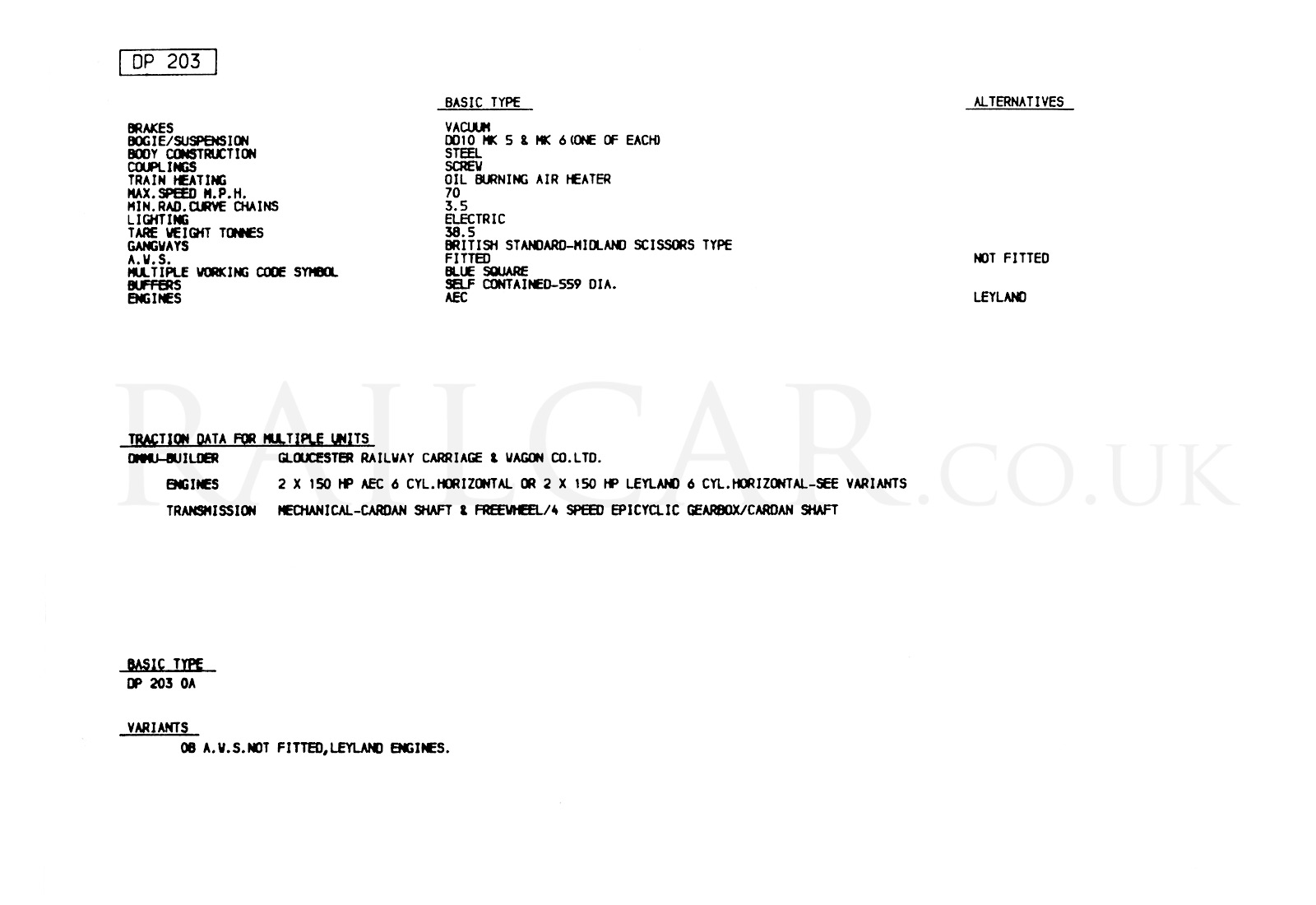 DP 203

| | BASIC TYPE | ALTERNATIVES |
|---|---|---|
| BRAKES | VACUUM | |
| BOGIE/SUSPENSION | DD10 MK 5 & MK 6 (ONE OF EACH) | |
| BODY CONSTRUCTION | STEEL | |
| COUPLINGS | SCREW | |
| TRAIN HEATING | OIL BURNING AIR HEATER | |
| MAX.SPEED M.P.H. | 70 | |
| MIN.RAD.CURVE CHAINS | 3.5 | |
| LIGHTING | ELECTRIC | |
| TARE WEIGHT TONNES | 38.5 | |
| GANGWAYS | BRITISH STANDARD-MIDLAND SCISSORS TYPE | |
| A.W.S. | FITTED | NOT FITTED |
| MULTIPLE WORKING CODE SYMBOL | BLUE SQUARE | |
| BUFFERS | SELF CONTAINED-559 DIA. | |
| ENGINES | AEC | LEYLAND |

RAILCAR.CO.UK

TRACTION DATA FOR MULTIPLE UNITS
DMMU-BUILDER GLOUCESTER RAILWAY CARRIAGE & WAGON CO.LTD.
ENGINES 2 X 150 HP AEC 6 CYL.HORIZONTAL OR 2 X 150 HP LEYLAND 6 CYL.HORIZONTAL-SEE VARIANTS
TRANSMISSION MECHANICAL-CARDAN SHAFT & FREEWHEEL/4 SPEED EPICYCLIC GEARBOX/CARDAN SHAFT

BASIC TYPE
DP 203 0A

VARIANTS
0B A.W.S.NOT FITTED,LEYLAND ENGINES.